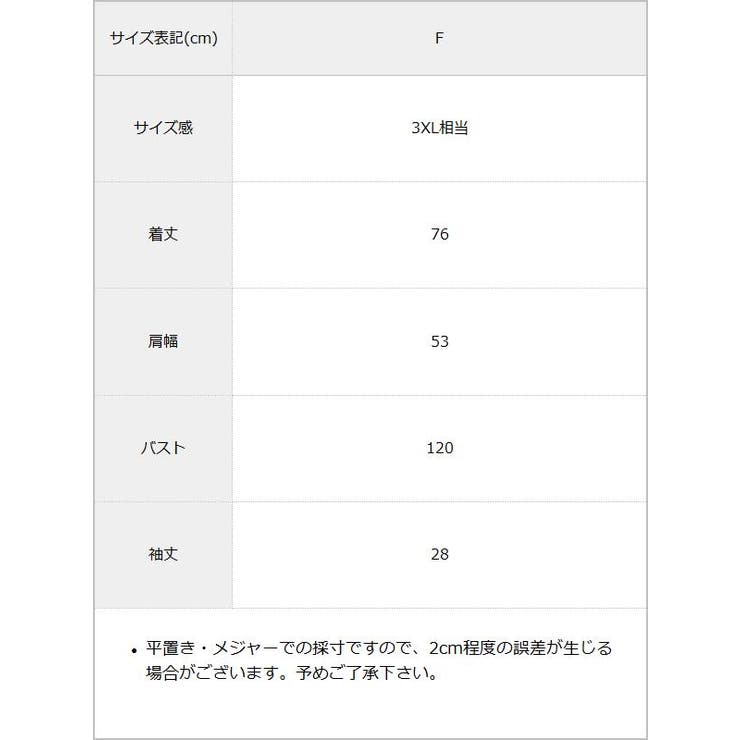 | サイズ表記(cm) | F |
|---|---|
| サイズ感 | 3XL相当 |
| 着丈 | 76 |
| 肩幅 | 53 |
| バスト | 120 |
| 袖丈 | 28 |

• 平置き・メジャーでの採寸ですので、2cm程度の誤差が生じる場合がございます。予めご了承下さい。